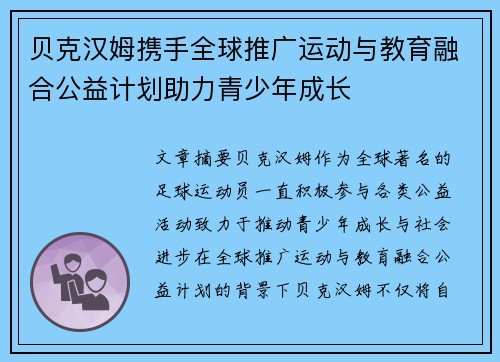 贝克汉姆携手全球推广运动与教育融合公益计划助力青少年成长

文章摘要贝克汉姆作为全球著名的足球运动员一直积极参与各类公益活动致力于推动青少年成长与社会进步在全球推广运动与教育融合公益计划的背景下贝克汉姆不仅将自